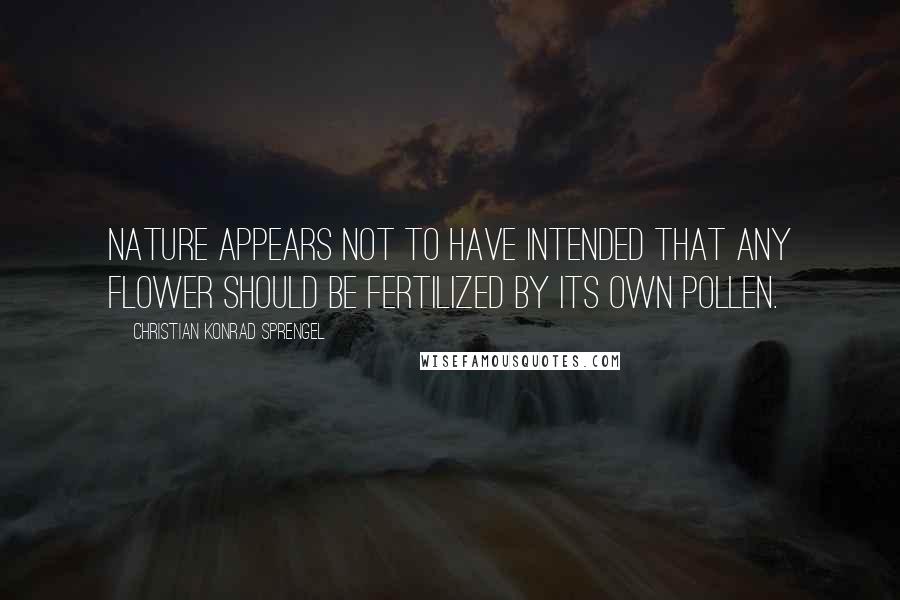 NATURE APPEARS NOT TO HAVE INTENDED THAT ANY FLOWER SHOULD BE FERTILIZED BY ITS OWN POLLEN.

CHRISTIAN KONRAD SPRENGEL

WISEFAMOUSQUOTES.COM